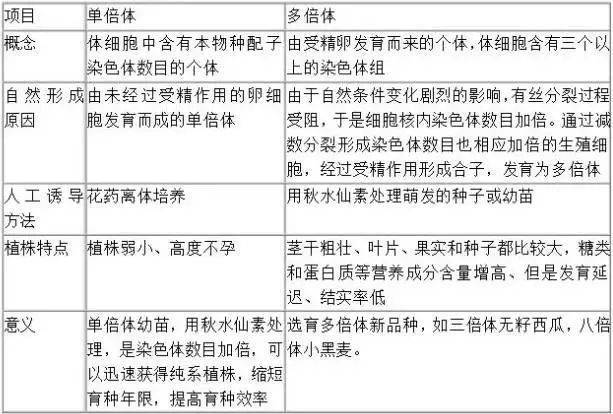 | 项目 | 单倍体 | 多倍体 |
|---|---|---|
| 概念 | 体细胞中含有本物种配子染色体数目的个体 | 由受精卵发育而来的个体，体细胞含有三个以上的染色体组 |
| 自然形成原因 | 由未经过受精作用的卵细胞发育而成的单倍体 | 由于自然条件变化剧烈的影响，有丝分裂过程受阻，于是细胞核内染色体数目加倍。通过减数分裂形成染色体数目也相应加倍的生殖细胞，经过受精作用形成合子，发育为多倍体 |
| 人工诱导方法 | 花药离体培养 | 用秋水仙素处理萌发的种子或幼苗 |
| 植株特点 | 植株弱小、高度不孕 | 茎干粗壮、叶片、果实和种子都比较大，糖类和蛋白质等营养成分含量增高、但是发育延迟、结实率低 |
| 意义 | 单倍体幼苗，用秋水仙素处理，是染色体数目加倍，可以迅速获得纯系植株，缩短育种年限，提高育种效率 | 选育多倍体新品种，如三倍体无籽西瓜，八倍体小黑麦。 |